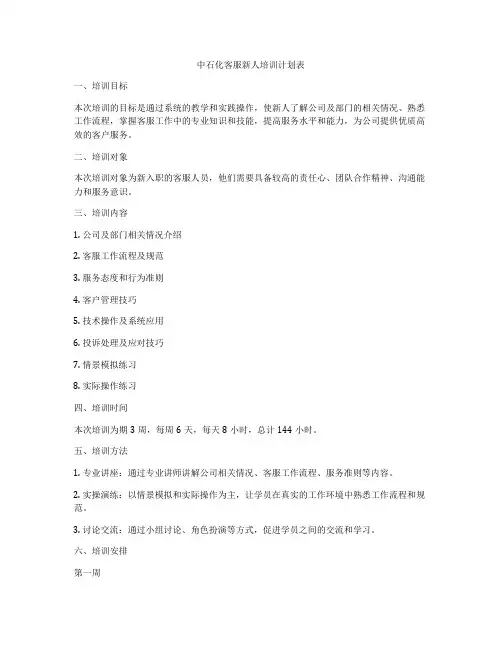 中石化客服新人培训计划表

一、培训目标

本次培训的目标是通过系统的教学和实践操作，使新人了解公司及部门的相关情况、熟悉工作流程，掌握客服工作中的专业知识和技能，提高服务水平和能力，为公司提供优质高效的客户服务。

二、培训对象

本次培训对象为新入职的客服人员，他们需要具备较高的责任心、团队合作精神、沟通能力和服务意识。

三、培训内容

1. 公司及部门相关情况介绍

2. 客服工作流程及规范

3. 服务态度和行为准则

4. 客户管理技巧

5. 技术操作及系统应用

6. 投诉处理及应对技巧

7. 情景模拟练习

8. 实际操作练习

四、培训时间

本次培训为期 3 周，每周 6 天，每天 8 小时，总计 144 小时。

五、培训方法

1. 专业讲座：通过专业讲师讲解公司相关情况、客服工作流程、服务准则等内容。

2. 实操演练：以情景模拟和实际操作为主，让学员在真实的工作环境中熟悉工作流程和规范。

3. 讨论交流：通过小组讨论、角色扮演等方式，促进学员之间的交流和学习。

六、培训安排

第一周